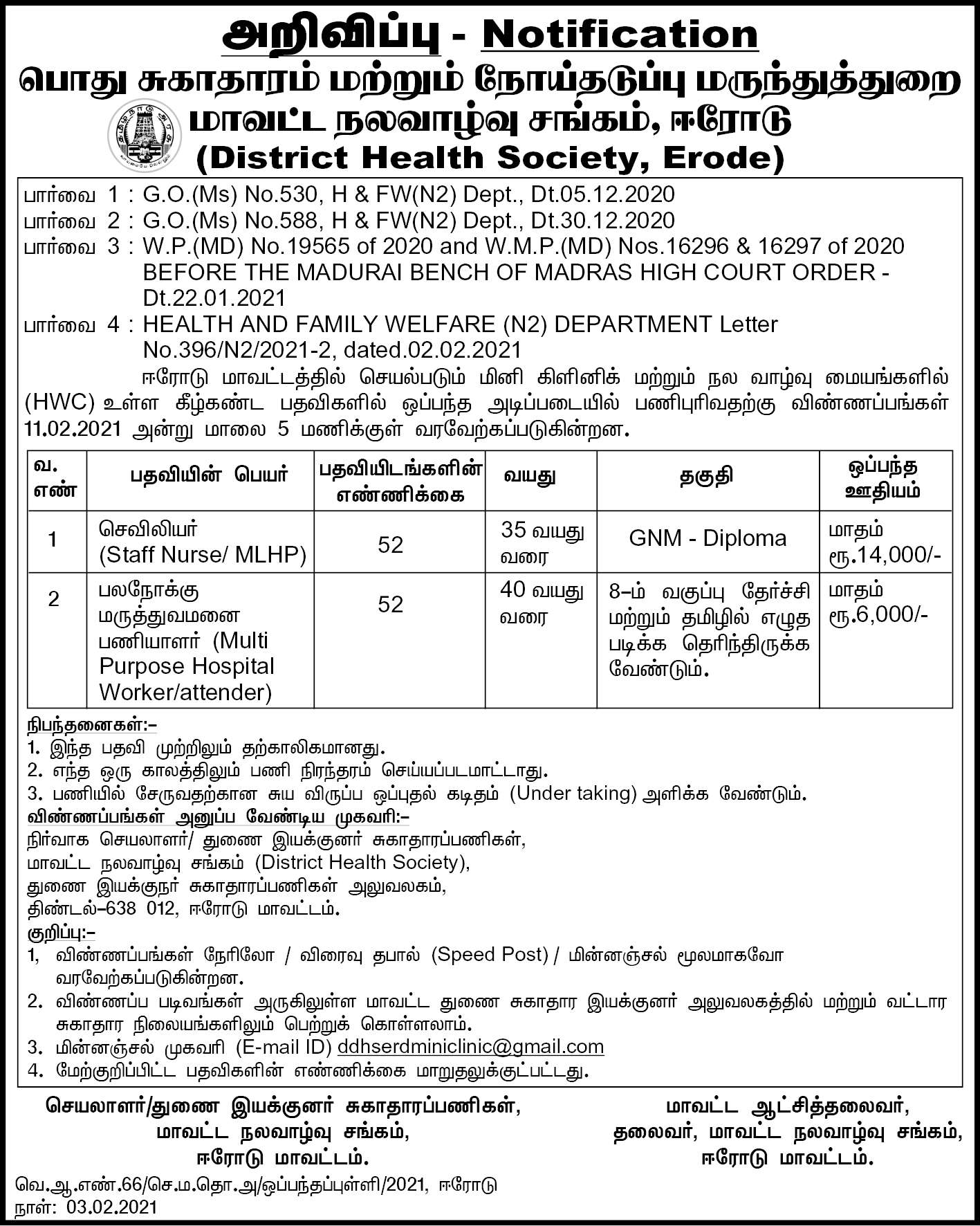 அறிவிப்பு - Notification
பொது சுகாதாரம் மற்றும் நோய்தடுப்பு மருந்துத்துறை
மாவட்ட நலவாழ்வு சங்கம், ஈரோடு
(District Health Society, Erode)

பார்வை 1 : G.O.(Ms) No.530, H & FW(N2) Dept., Dt.05.12.2020
பார்வை 2 : G.O.(Ms) No.588, H & FW(N2) Dept., Dt.30.12.2020
பார்வை 3 : W.P.(MD) No.19565 of 2020 and W.M.P.(MD) Nos.16296 & 16297 of 2020 BEFORE THE MADURAI BENCH OF MADRAS HIGH COURT ORDER - Dt.22.01.2021
பார்வை 4 : HEALTH AND FAMILY WELFARE (N2) DEPARTMENT Letter No.396/N2/2021-2, dated.02.02.2021

ஈரோடு மாவட்டத்தில் செயல்படும் மினி கிளினிக் மற்றும் நல வாழ்வு மையங்களில் (HWC) உள்ள கீழ்கண்ட பதவிகளில் ஒப்பந்த அடிப்படையில் பணிபுரிவதற்கு விண்ணப்பங்கள் 11.02.2021 அன்று மாலை 5 மணிக்குள் வரவேற்கப்படுகின்றன.

| வ. எண் | பதவியின் பெயர் | பதவியிடங்களின் எண்ணிக்கை | வயது | தகுதி | ஒப்பந்த ஊதியம் |
|---|---|---|---|---|---|
| 1 | செவிலியர் (Staff Nurse/ MLHP) | 52 | 35 வயது வரை | GNM - Diploma | மாதம் ரூ.14,000/- |
| 2 | பலநோக்கு மருத்துவமனை பணியாளர் (Multi Purpose Hospital Worker/attender) | 52 | 40 வயது வரை | 8–ம் வகுப்பு தேர்ச்சி மற்றும் தமிழில் எழுத படிக்க தெரிந்திருக்க வேண்டும். | மாதம் ரூ.6,000/- |

நிபந்தனைகள்:–
1. இந்த பதவி முற்றிலும் தற்காலிகமானது.
2. எந்த ஒரு காலத்திலும் பணி நிரந்தரம் செய்யப்படமாட்டாது.
3. பணியில் சேருவதற்கான சுய விருப்ப ஒப்புதல் கடிதம் (Under taking) அளிக்க வேண்டும்.
விண்ணப்பங்கள் அனுப்ப வேண்டிய முகவரி:–
நிர்வாக செயலாளர்/ துணை இயக்குனர் சுகாதாரப்பணிகள்,
மாவட்ட நலவாழ்வு சங்கம் (District Health Society),
துணை இயக்குநர் சுகாதாரப்பணிகள் அலுவலகம்,
திண்டல்–638 012, ஈரோடு மாவட்டம்.
குறிப்பு:–
1, விண்ணப்பங்கள் நேரிலோ / விரைவு தபால் (Speed Post) / மின்னஞ்சல் மூலமாகவோ வரவேற்கப்படுகின்றன.
2. விண்ணப்ப படிவங்கள் அருகிலுள்ள மாவட்ட துணை சுகாதார இயக்குனர் அலுவலகத்தில் மற்றும் வட்டார சுகாதார நிலையங்களிலும் பெற்றுக் கொள்ளலாம்.
3. மின்னஞ்சல் முகவரி (E-mail ID) ddhserdminiclinic@gmail.com
4. மேற்குறிப்பிட்ட பதவிகளின் எண்ணிக்கை மாறுதலுக்குட்பட்டது.

செயலாளர்/துணை இயக்குனர் சுகாதாரப்பணிகள்,
மாவட்ட நலவாழ்வு சங்கம்,
ஈரோடு மாவட்டம்.

மாவட்ட ஆட்சித்தலைவர்,
தலைவர், மாவட்ட நலவாழ்வு சங்கம்,
ஈரோடு மாவட்டம்.

வெ.ஆ.எண்.66/செ.ம.தொ.அ/ஒப்பந்தப்புள்ளி/2021, ஈரோடு
நாள்: 03.02.2021